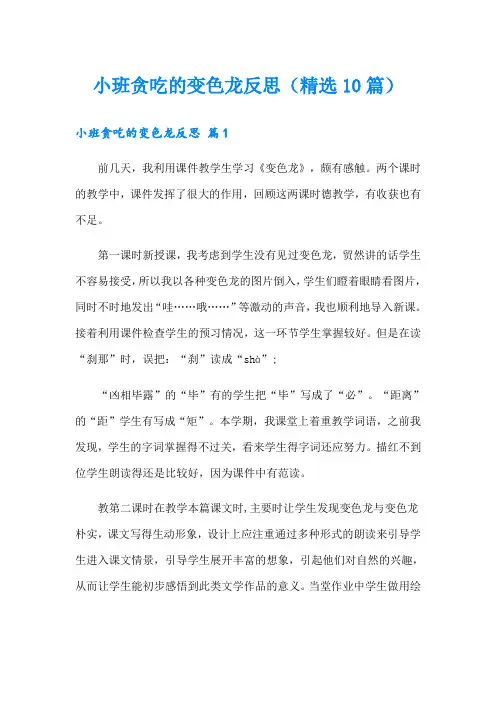 小班贪吃的变色龙反思（精选10篇）

小班贪吃的变色龙反思 篇1

前几天，我利用课件教学生学习《变色龙》，颇有感触。两个课时的教学中，课件发挥了很大的作用，回顾这两课时德教学，有收获也有不足。

第一课时新授课，我考虑到学生没有见过变色龙，贸然讲的话学生不容易接受，所以我以各种变色龙的图片倒入，学生们瞪着眼睛看图片，同时不时地发出“哇……哦……”等激动的声音，我也顺利地导入新课。接着利用课件检查学生的预习情况，这一环节学生掌握较好。但是在读“刹那”时，误把：“刹”读成“shà”；

“凶相毕露”的“毕”有的学生把“毕”写成了“必”。“距离”的“距”学生有写成“矩”。本学期，我课堂上着重教学词语，之前我发现，学生的字词掌握得不过关，看来学生得字词还应努力。描红不到位学生朗读得还是比较好，因为课件中有范读。

教第二课时在教学本篇课文时，主要时让学生发现变色龙与变色龙朴实，课文写得生动形象，设计上应注重通过多种形式的朗读来引导学生进入课文情景，引导学生展开丰富的想象，引起他们对自然的兴趣，从而让学生能初步感悟到此类文学作品的意义。当堂作业中学生做用绘